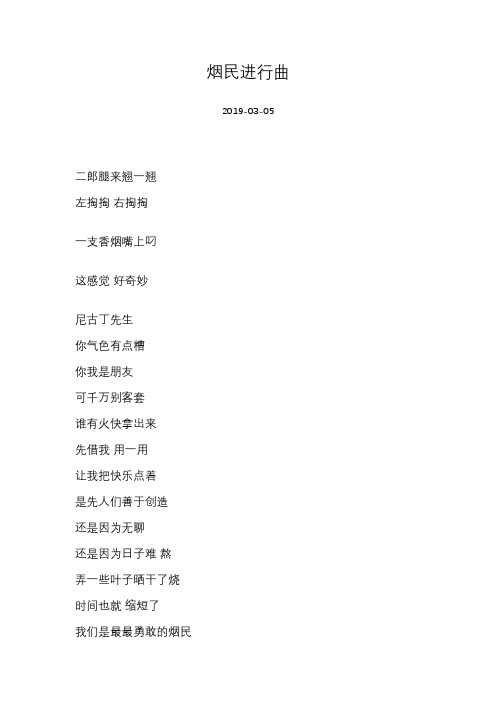 烟民进行曲

2019-03-05

二郎腿来翘一翘

左掏掏 右掏掏

一支香烟嘴上叼

这感觉 好奇妙

尼古丁先生

你气色有点糟

你我是朋友

可千万别客套

谁有火快拿出来

先借我 用一用

让我把快乐点着

是先人们善于创造

还是因为无聊

还是因为日子难 熬

弄一些叶子晒干了烧

时间也就 缩短了

我们是最最勇敢的烟民